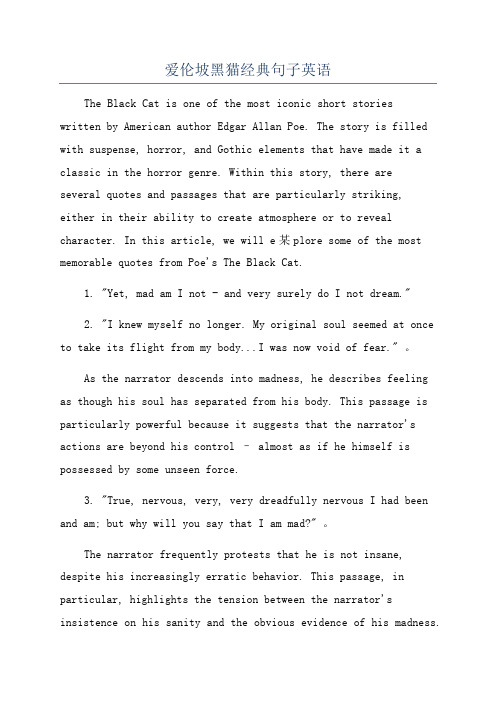 爱伦坡黑猫经典句子英语

The Black Cat is one of the most iconic short stories written by American author Edgar Allan Poe. The story is filled with suspense, horror, and Gothic elements that have made it a classic in the horror genre. Within this story, there are several quotes and passages that are particularly striking, either in their ability to create atmosphere or to reveal character. In this article, we will e某plore some of the most memorable quotes from Poe's The Black Cat.

1. "Yet, mad am I not - and very surely do I not dream."

2. "I knew myself no longer. My original soul seemed at once to take its flight from my body...I was now void of fear." 。

As the narrator descends into madness, he describes feeling as though his soul has separated from his body. This passage is particularly powerful because it suggests that the narrator's actions are beyond his control – almost as if he himself is possessed by some unseen force.

3. "True, nervous, very, very dreadfully nervous I had been and am; but why will you say that I am mad?" 。

The narrator frequently protests that he is not insane, despite his increasingly erratic behavior. This passage, in particular, highlights the tension between the narrator's insistence on his sanity and the obvious evidence of his madness.